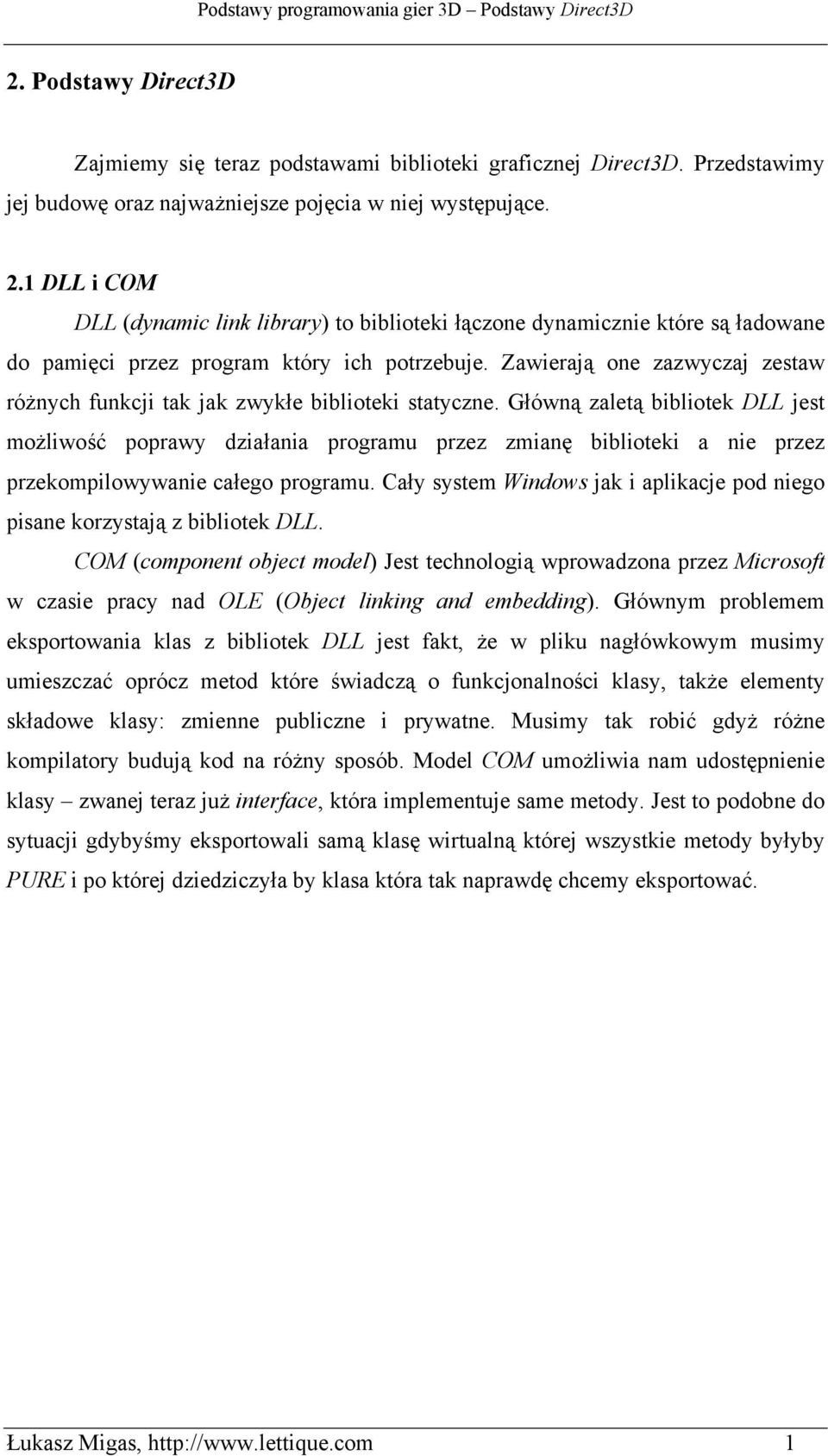 Podstawy programowania gier 3D – Podstawy Direct3D

2. Podstawy Direct3D

Zajmiemy się teraz podstawami biblioteki graficznej Direct3D. Przedstawimy jej budowę oraz najważniejsze pojęcia w niej występujące.

2.1 DLL i COM

DLL (dynamic link library) to biblioteki łączone dynamicznie które są ładowane do pamięci przez program który ich potrzebuje. Zawierają one zazwyczaj zestaw różnych funkcji tak jak zwykłe biblioteki statyczne. Główną zaletą bibliotek DLL jest możliwość poprawy działania programu przez zmianę biblioteki a nie przez przekompilowywanie całego programu. Cały system Windows jak i aplikacje pod niego pisane korzystają z bibliotek DLL.

COM (component object model) Jest technologią wprowadzona przez Microsoft w czasie pracy nad OLE (Object linking and embedding). Głównym problemem eksportowania klas z bibliotek DLL jest fakt, że w pliku nagłówkowym musimy umieszczać oprócz metod które świadczą o funkcjonalności klasy, także elementy składowe klasy: zmienne publiczne i prywatne. Musimy tak robić gdyż różne kompilatory budują kod na różny sposób. Model COM umożliwia nam udostępnienie klasy – zwanej teraz już interface, która implementuje same metody. Jest to podobne do sytuacji gdybyśmy eksportowali samą klasę wirtualną której wszystkie metody byłyby PURE i po której dziedziczyła by klasa która tak naprawdę chcemy eksportować.

Łukasz Migas, http://www.lettique.com 1